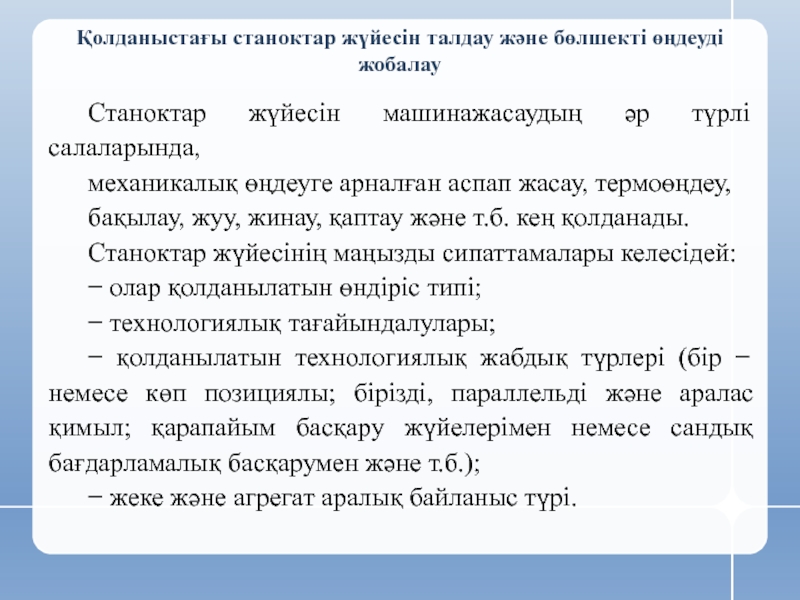 Қолданыстағы станоктар жүйесін талдау және бөлшекті өңдеуді жобалау

Станоктар жүйесін машинажасаудың әр түрлі салаларында,

механикалық өңдеуге арналған аспап жасау, термоөңдеу,

бақылау, жуу, жинау, қаптау және т.б. кең қолданады.

Станоктар жүйесінің маңызды сипаттамалары келесідей:

− олар қолданылатын өндіріс типі;

− технологиялық тағайындалулары;

− қолданылатын технологиялық жабдық түрлері (бір − немесе көп позициялы; бірізді, параллельді және аралас қимыл; қарапайым басқару жүйелерімен немесе сандық бағдарламалық басқарумен және т.б.);

− жеке және агрегат аралық байланыс түрі.